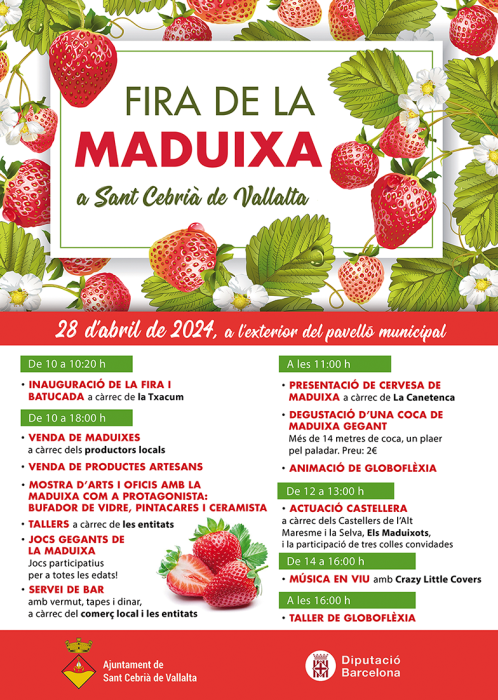 FIRA DE LA
MADUIXA
a Sant Cebrià de Vallalta

28 d'abril de 2024, a l'exterior del pavelló municipal

De 10 a 10:20 h

• INAUGURACIÓ DE LA FIRA I BATUCADA a càrrec de la Txacum

De 10 a 18:00 h

• VENDA DE MADUIXES a càrrec dels productors locals

• VENDA DE PRODUCTES ARTESANS

• MOSTRA D'ARTS I OFICIS AMB LA MADUIXA COM A PROTAGONISTA: BUFADOR DE VIDRE, PINTACARES I CERAMISTA

• TALLERS a càrrec de les entitats

• JOCS GEGANTS DE LA MADUIXA
Jocs participatius per a totes les edats!

• SERVEI DE BAR
amb vermut, tapes i dinar, a càrrec del comerç local i les entitats

A les 11:00 h

• PRESENTACIÓ DE CERVESA DE MADUIXA a càrrec de La Canetenca

• DEGUSTACIÓ D'UNA COCA DE MADUIXA GEGANT
Més de 14 metres de coca, un plaer pel paladar. Preu: 2€

• ANIMACIÓ DE GLOBOFLÈXIA

De 12 a 13:00 h

• ACTUACIÓ CASTELLERA
a càrrec dels Castellers de l'Alt Maresme i la Selva, Els Maduixots, i la participació de tres colles convidades

De 14 a 16:00 h

• MÚSICA EN VIU amb Crazy Little Covers

A les 16:00 h

• TALLER DE GLOBOFLÈXIA

Ajuntament de
Sant Cebrià de Vallalta

Diputació
Barcelona